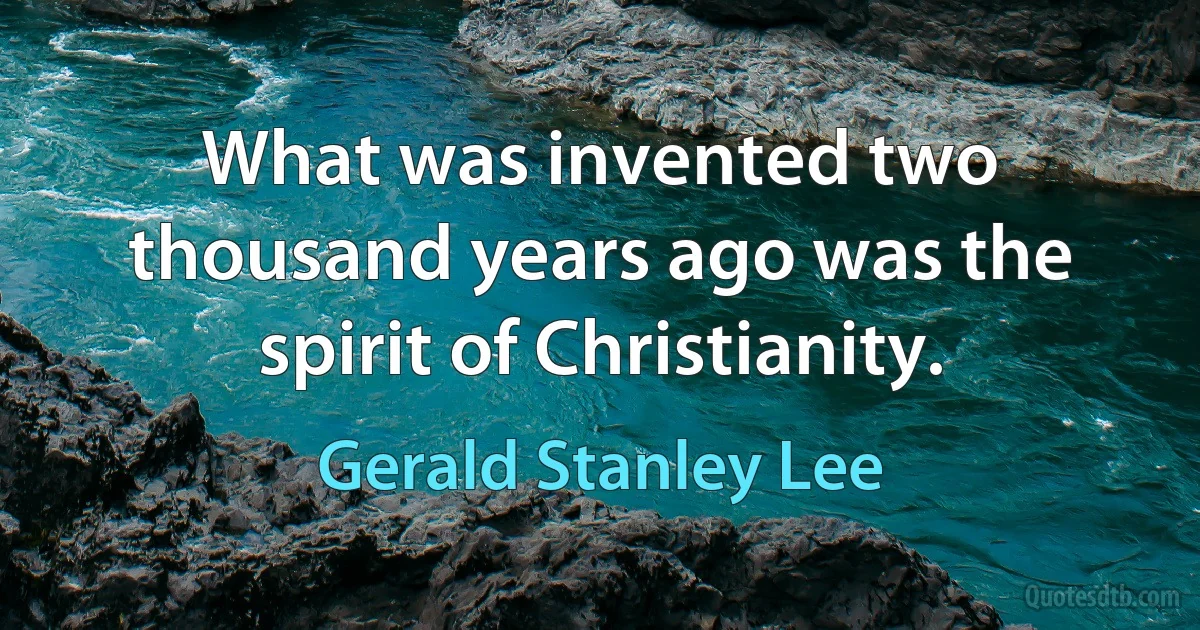 What was invented two thousand years ago was the spirit of Christianity.

Gerald Stanley Lee

Quotesdtb.com